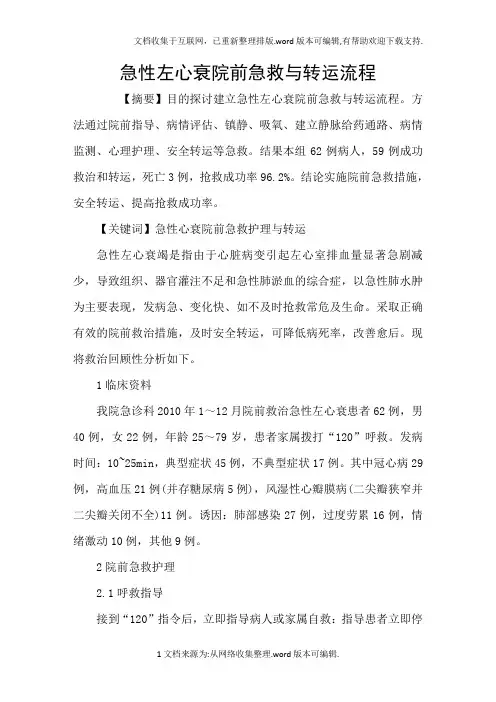 文档收集于互联网，已重新整理排版.word版本可编辑,有帮助欢迎下载支持.

急性左心衰院前急救与转运流程

【摘要】目的探讨建立急性左心衰院前急救与转运流程。方法通过院前指导、病情评估、镇静、吸氧、建立静脉给药通路、病情监测、心理护理、安全转运等急救。结果本组62例病人，59例成功救治和转运，死亡3例，抢救成功率96.2%。结论实施院前急救措施，安全转运、提高抢救成功率。

【关键词】急性心衰院前急救护理与转运

急性左心衰竭是指由于心脏病变引起左心室排血量显著急剧减少，导致组织、器官灌注不足和急性肺淤血的综合症，以急性肺水肿为主要表现，发病急、变化快、如不及时抢救常危及生命。采取正确有效的院前救治措施，及时安全转运，可降低病死率，改善愈后。现将救治回顾性分析如下。

1临床资料

我院急诊科2010年1～12月院前救治急性左心衰患者62例，男40例，女22例，年龄25～79岁，患者家属拨打“120”呼救。发病时间：10~25min，典型症状45例，不典型症状17例。其中冠心病29例，高血压21例(并存糖尿病5例)，风湿性心瓣膜病(二尖瓣狭窄并二尖瓣关闭不全)11例。诱因：肺部感染27例，过度劳累16例，情绪激动10例，其他9例。

2院前急救护理

2.1呼救指导

接到“120”指令后，立即指导病人或家属自救：指导患者立即停

1文档来源为:从网络收集整理.word版本可编辑.